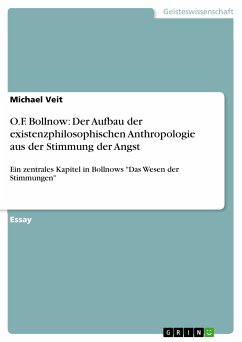 Geisteswissenschaft

Michael Veit

O.F. Bollnow: Der Aufbau der existenzphilosophischen Anthropologie aus der Stimmung der Angst

Ein zentrales Kapitel in Bollnows "Das Wesen der Stimmungen"

Essay

GRIN